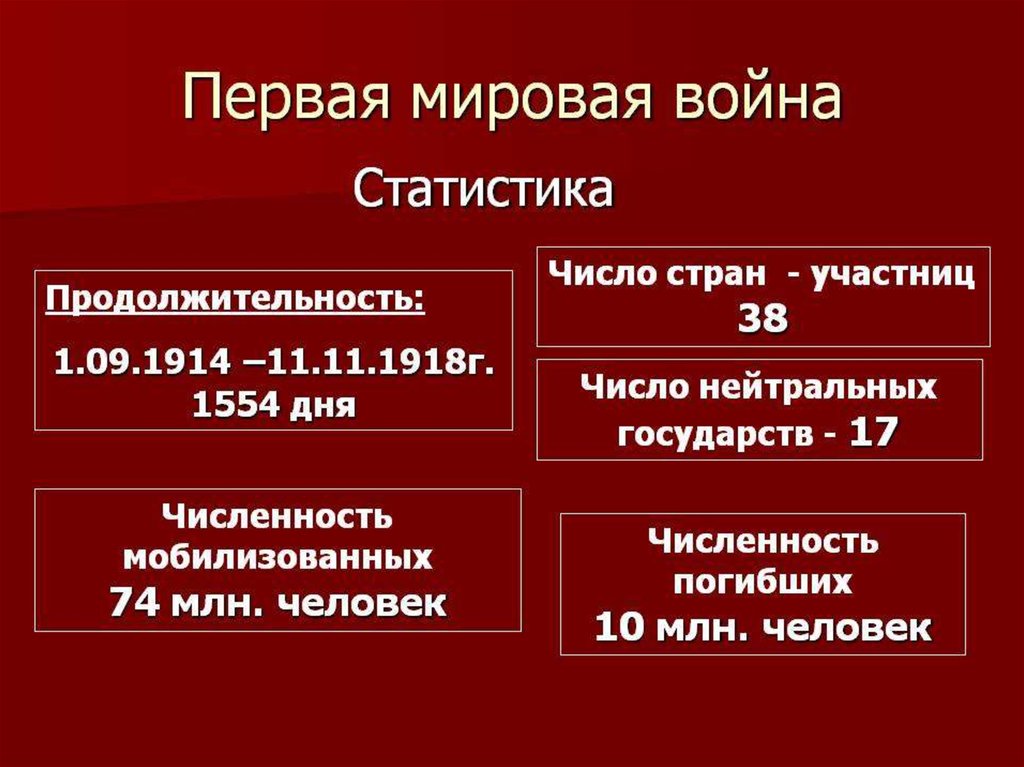 Первая мировая война

Статистика

Продолжительность:

1.09.1914 –11.11.1918г.
1554 дня

Число стран - участниц
38

Число нейтральных государств - 17

Численность мобилизованных
74 млн. человек

Численность погибших
10 млн. человек